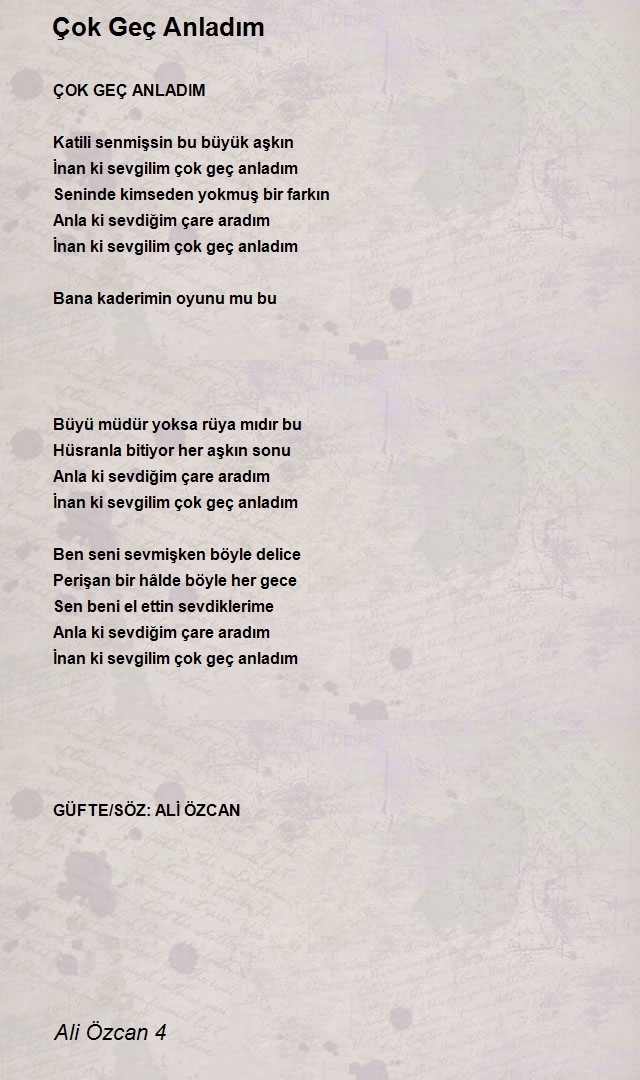 Çok Geç Anladım

ÇOK GEÇ ANLADIM

Katili senmişsin bu büyük aşkın
İnan ki sevgilim çok geç anladım
Seninde kimseden yokmuş bir farkın
Anla ki sevdiğim çare aradım
İnan ki sevgilim çok geç anladım

Bana kaderimin oyunu mu bu

Büyü müdür yoksa rüya mıdır bu
Hüsranla bitiyor her aşkın sonu
Anla ki sevdiğim çare aradım
İnan ki sevgilim çok geç anladım

Ben seni sevmişken böyle delice
Perişan bir hâlde böyle her gece
Sen beni el ettin sevdiklerime
Anla ki sevdiğim çare aradım
İnan ki sevgilim çok geç anladım

GÜFTE/SÖZ: ALİ ÖZCAN

Ali Özcan 4